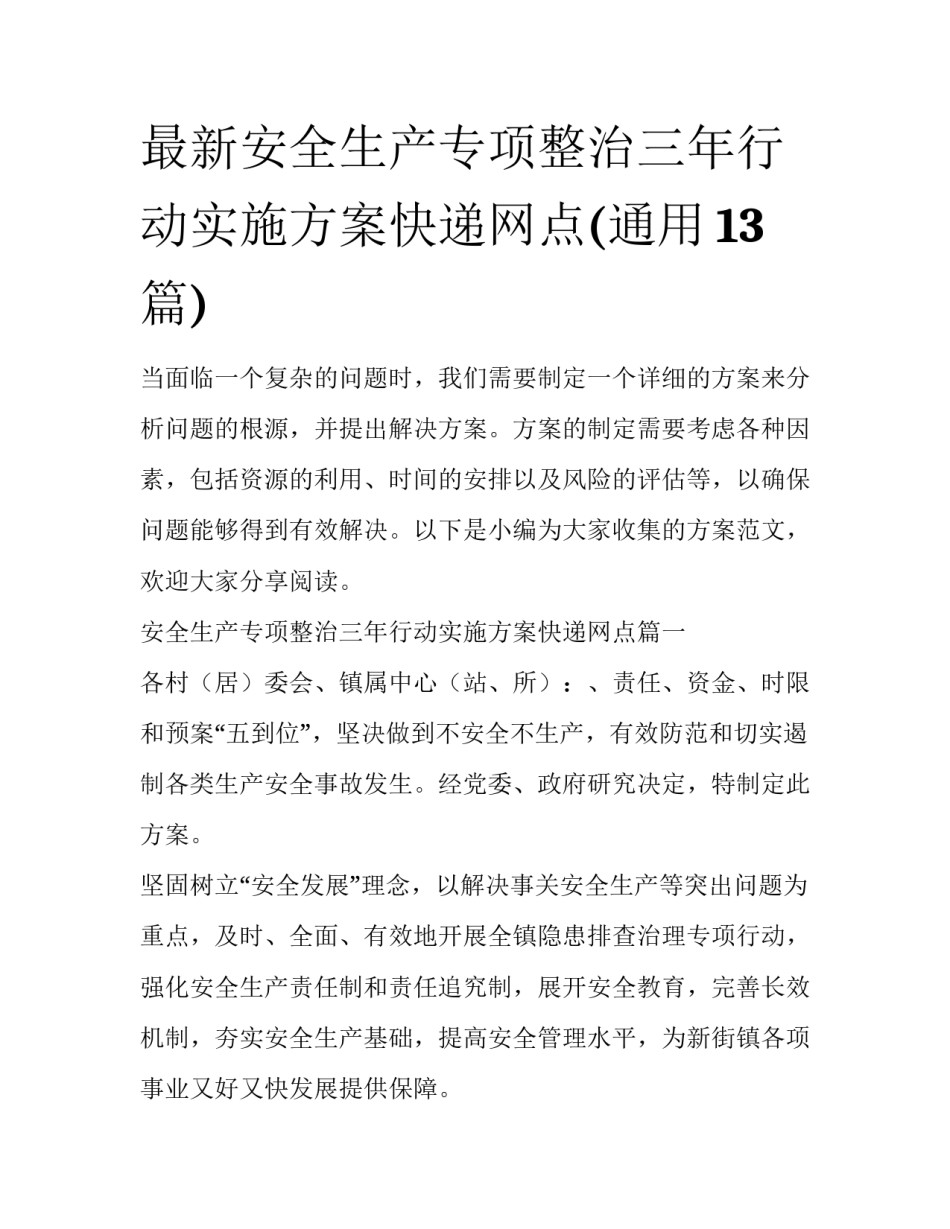 最新安全生产专项整治三年行动实施方案快递网点(通用13篇)

当面临一个复杂的问题时，我们需要制定一个详细的方案来分析问题的根源，并提出解决方案。方案的制定需要考虑各种因素，包括资源的利用、时间的安排以及风险的评估等，以确保问题能够得到有效解决。以下是小编为大家收集的方案范文，欢迎大家分享阅读。

安全生产专项整治三年行动实施方案快递网点篇一

各村（居）委会、镇属中心（站、所）：、责任、资金、时限和预案“五到位”，坚决做到不安全不生产，有效防范和切实遏制各类生产安全事故发生。经党委、政府研究决定，特制定此方案。

坚固树立“安全发展”理念，以解决事关安全生产等突出问题为重点，及时、全面、有效地开展全镇隐患排查治理专项行动，强化安全生产责任制和责任追究制，展开安全教育，完善长效机制，夯实安全生产基础，提高安全管理水平，为新街镇各项事业又好又快发展提供保障。